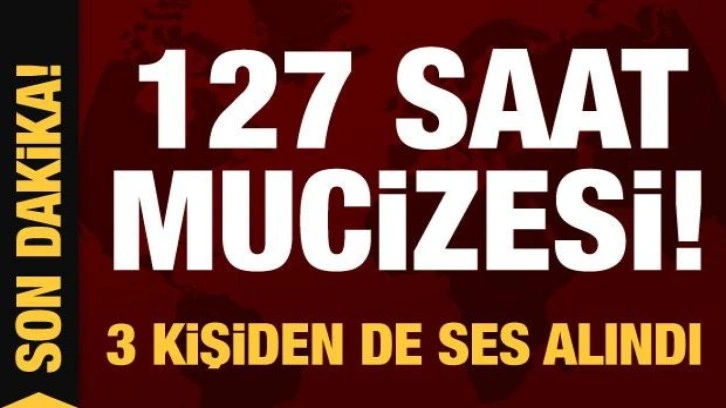 SON DAKİKA!

127 SAAT MUCİZESİ!

3 KİŞİDEN DE SES ALINDI